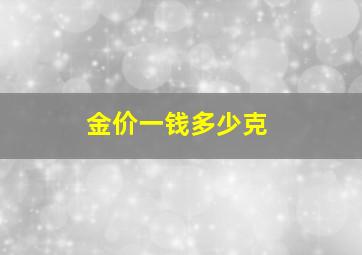 金价一钱多少克